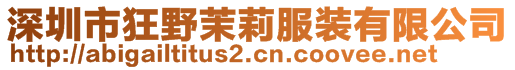 深圳市狂野茉莉服装有限公司
http://abigailtitus2.cn.coovee.net